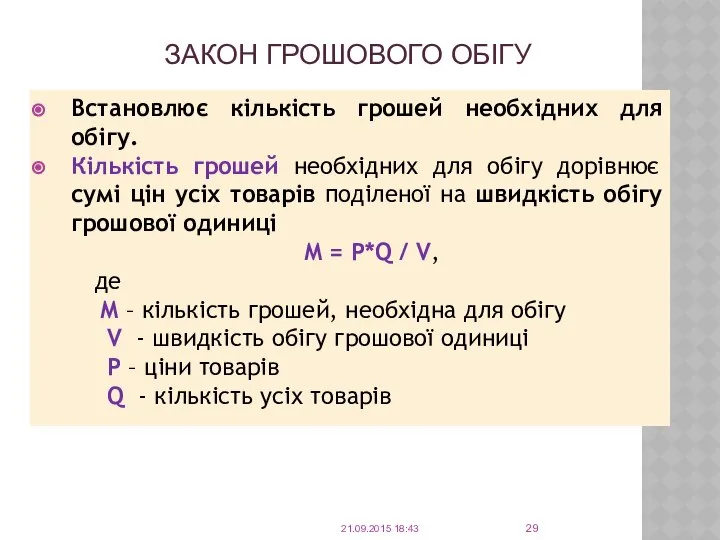 ЗАКОН ГРОШОВОГО ОБІГУ

Встановлює кількість грошей необхідних для обігу.

Кількість грошей необхідних для обігу дорівнює сумі цін усіх товарів поділеної на швидкість обігу грошової одиниці

$M = P*Q / V$,

де

M – кількість грошей, необхідна для обігу

V - швидкість обігу грошової одиниці

P – ціни товарів

Q - кількість усіх товарів

21.09.2015 18:43

29